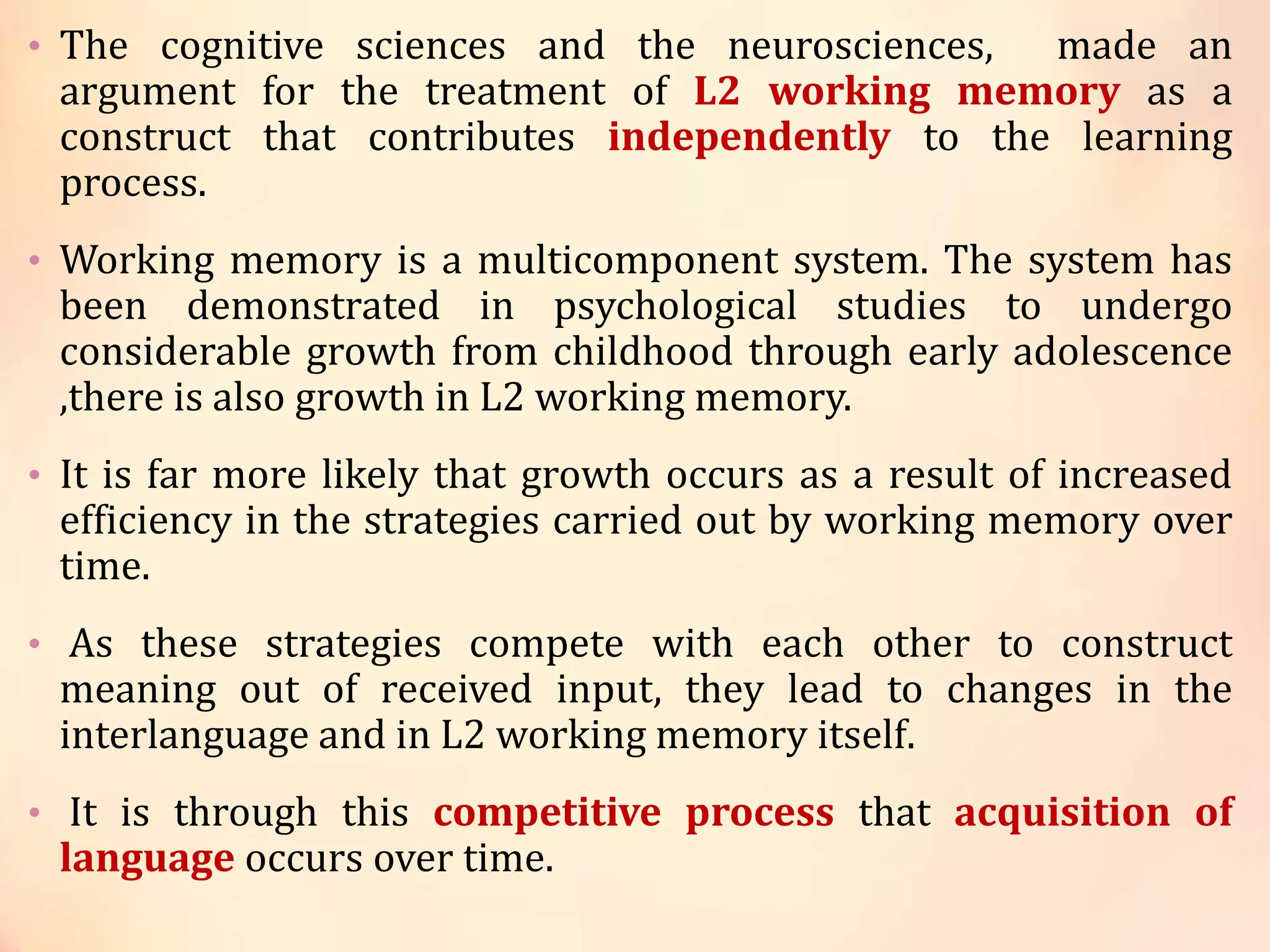 • The cognitive sciences and the neurosciences, made an argument for the treatment of L2 working memory as a construct that contributes independently to the learning process.

• Working memory is a multicomponent system. The system has been demonstrated in psychological studies to undergo considerable growth from childhood through early adolescence ,there is also growth in L2 working memory.

• It is far more likely that growth occurs as a result of increased efficiency in the strategies carried out by working memory over time.

• As these strategies compete with each other to construct meaning out of received input, they lead to changes in the interlanguage and in L2 working memory itself.

• It is through this competitive process that acquisition of language occurs over time.